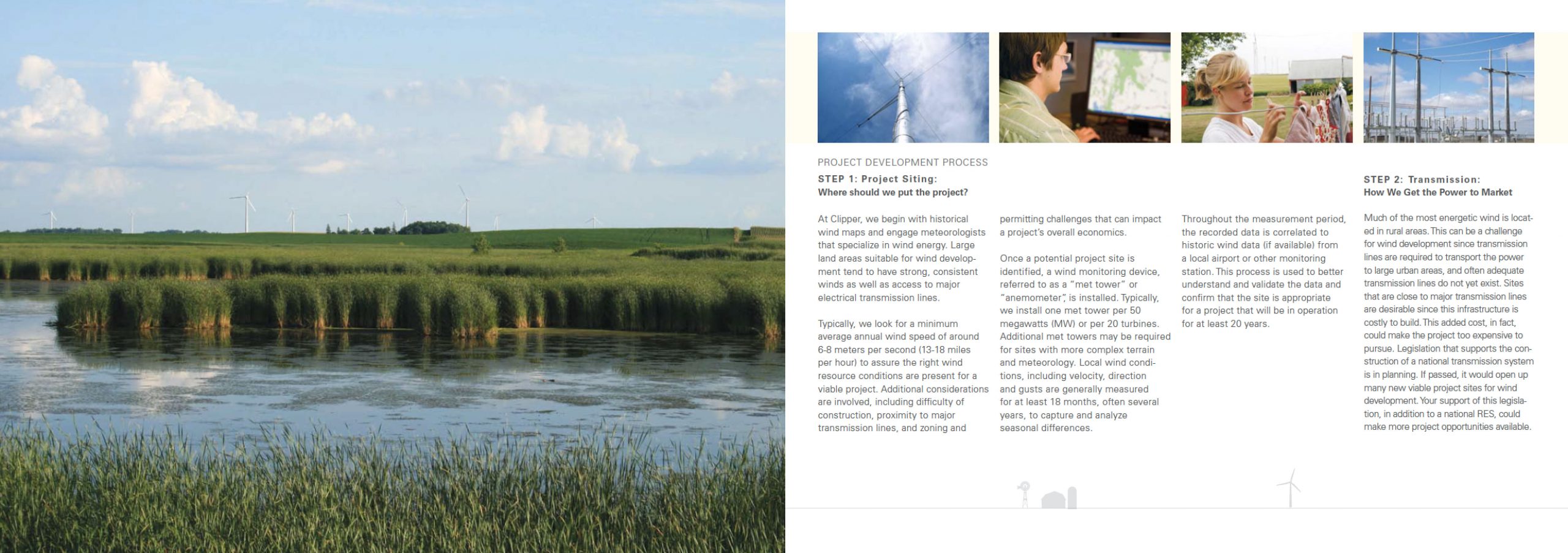 PROJECT DEVELOPMENT PROCESS

STEP 1: Project Siting:
Where should we put the project?

At Clipper, we begin with historical wind maps and engage meteorologists that specialize in wind energy. Large land areas suitable for wind development tend to have strong, consistent winds as well as access to major electrical transmission lines.

Typically, we look for a minimum average annual wind speed of around 6-8 meters per second (13-18 miles per hour) to assure the right wind resource conditions are present for a viable project. Additional considerations are involved, including difficulty of construction, proximity to major transmission lines, and zoning and permitting challenges that can impact a project's overall economics.

Once a potential project site is identified, a wind monitoring device, referred to as a "met tower" or "anemometer", is installed. Typically, we install one met tower per 50 megawatts (MW) or per 20 turbines. Additional met towers may be required for sites with more complex terrain and meteorology. Local wind conditions, including velocity, direction and gusts are generally measured for at least 18 months, often several years, to capture and analyze seasonal differences.

Throughout the measurement period, the recorded data is correlated to historic wind data (if available) from a local airport or other monitoring station. This process is used to better understand and validate the data and confirm that the site is appropriate for a project that will be in operation for at least 20 years.

STEP 2: Transmission:
How We Get the Power to Market

Much of the most energetic wind is located in rural areas. This can be a challenge for wind development since transmission lines are required to transport the power to large urban areas, and often adequate transmission lines do not yet exist. Sites that are close to major transmission lines are desirable since this infrastructure is costly to build. This added cost, in fact, could make the project too expensive to pursue. Legislation that supports the construction of a national transmission system is in planning. If passed, it would open up many new viable project sites for wind development. Your support of this legislation, in addition to a national RES, could make more project opportunities available.